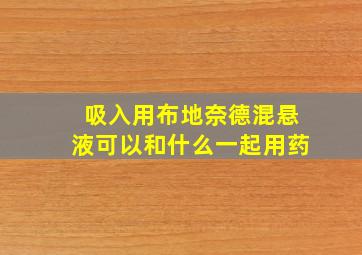 吸入用布地奈德混悬液可以和什么一起用药